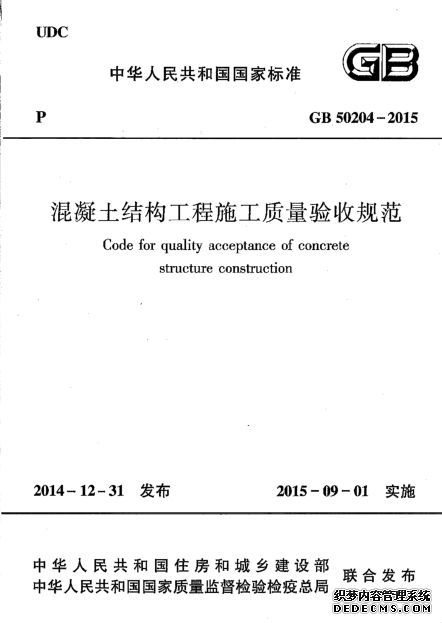 UDC

中华人民共和国国家标准

GB

P

GB 50204－2015

混凝土结构工程施工质量验收规范

Code for quality acceptance of concrete structure construction

2014－12－31 发布

2015－09－01 实施

中华人民共和国住房和城乡建设部
中华人民共和国国家质量监督检验检疫总局

联合发布

织梦内容管理系统
DEDECMS.COM